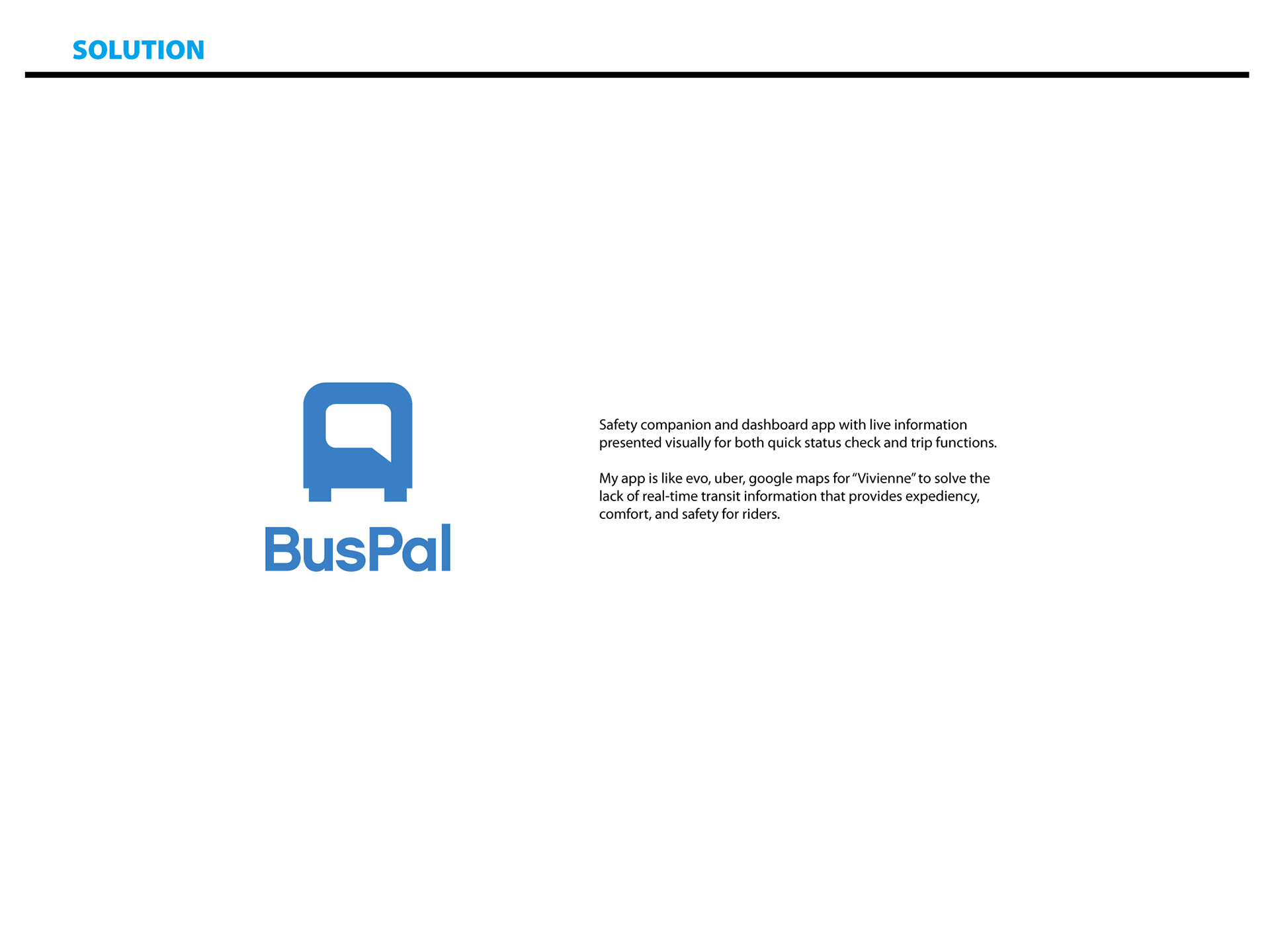 SOLUTION

BusPal

Safety companion and dashboard app with live information presented visually for both quick status check and trip functions.

My app is like evo, uber, google maps for "Vivienne" to solve the lack of real-time transit information that provides expediency, comfort, and safety for riders.